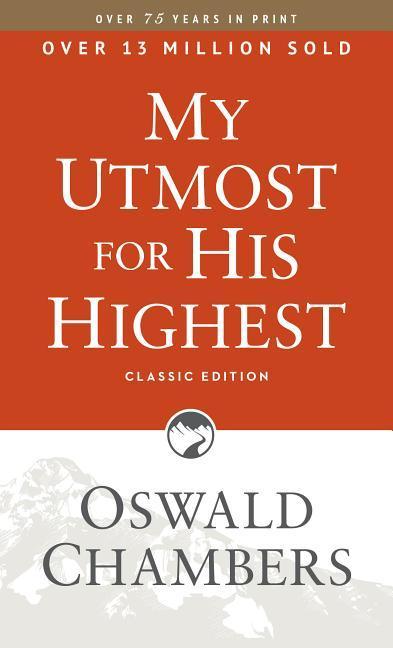 OVER 75 YEARS IN PRINT

OVER 13 MILLION SOLD

MY UTMOST FOR HIS HIGHEST

CLASSIC EDITION

OSWALD CHAMBERS